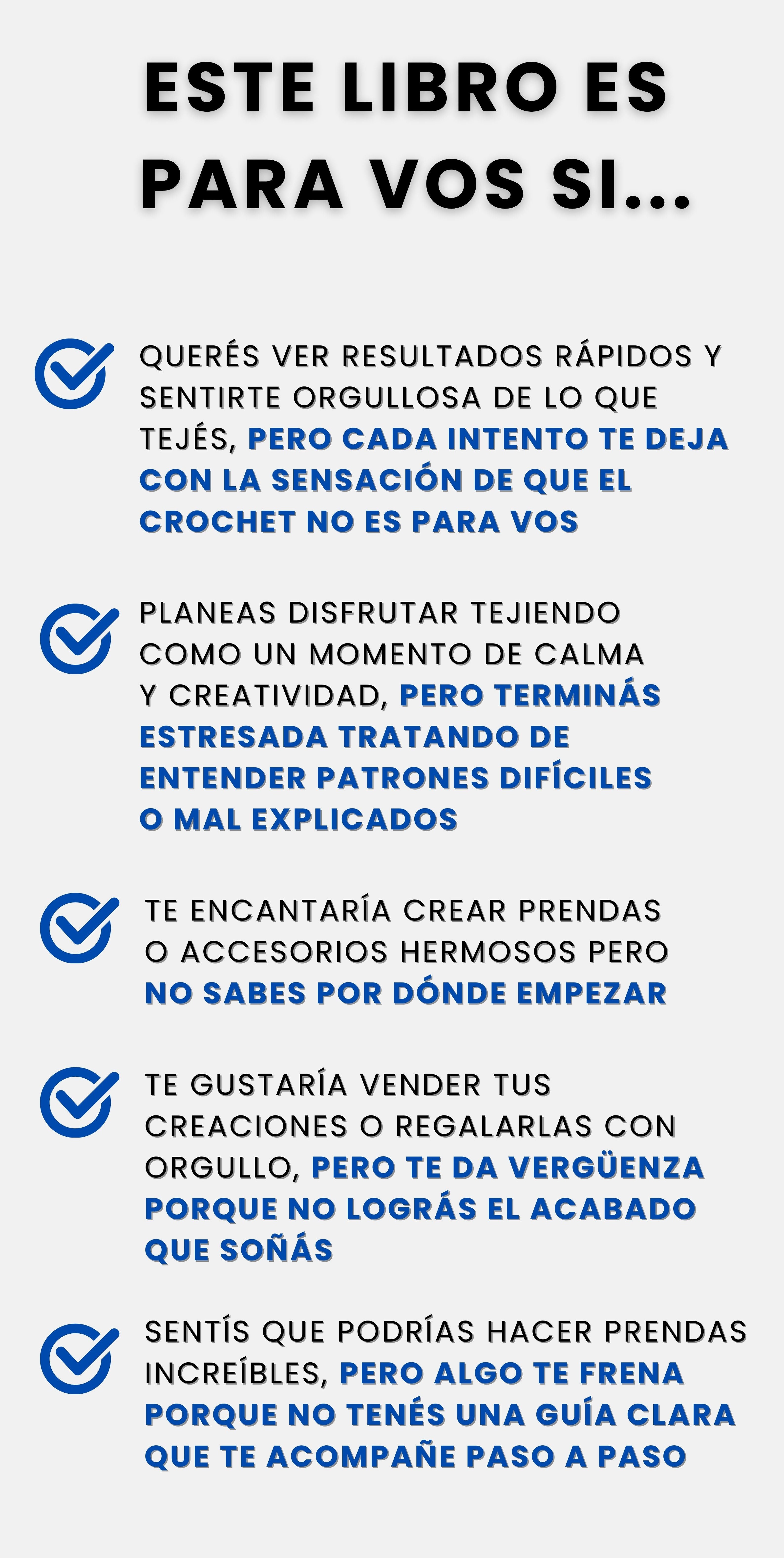 ESTE LIBRO ES PARA VOS SI...

QUERÉS VER RESULTADOS RÁPIDOS Y SENTIRTE ORGULLOSA DE LO QUE TEJÉS, PERO CADA INTENTO TE DEJA CON LA SENSACIÓN DE QUE EL CROCHET NO ES PARA VOS

PLANEAS DISFRUTAR TEJIENDO COMO UN MOMENTO DE CALMA Y CREATIVIDAD, PERO TERMINÁS ESTRESADA TRATANDO DE ENTENDER PATRONES DIFÍCILES O MAL EXPLICADOS

TE ENCANTARÍA CREAR PRENDAS O ACCESORIOS HERMOSOS PERO NO SABES POR DÓNDE EMPEZAR

TE GUSTARÍA VENDER TUS CREACIONES O REGALARLAS CON ORGULLO, PERO TE DA VERGÜENZA PORQUE NO LOGRÁS EL ACABADO QUE SOÑÁS

SENTÍS QUE PODRÍAS HACER PRENDAS INCREÍBLES, PERO ALGO TE FRENA PORQUE NO TENÉS UNA GUÍA CLARA QUE TE ACOMPAÑE PASO A PASO